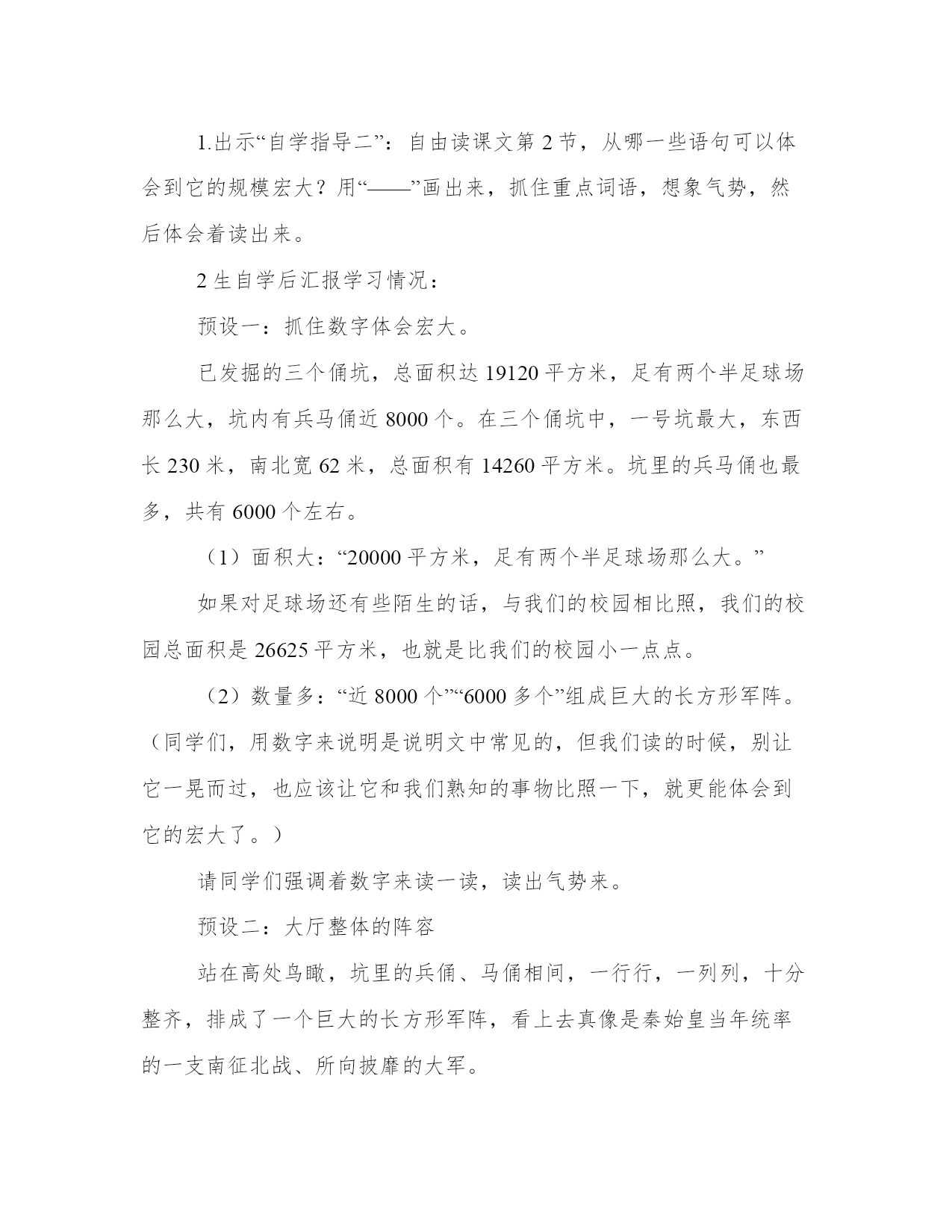 1.出示“自学指导二”：自由读课文第 2 节，从哪一些语句可以体会到它的规模宏大？用“——”画出来，抓住重点词语，想象气势，然后体会着读出来。

2 生自学后汇报学习情况：

预设一：抓住数字体会宏大。

已发掘的三个俑坑，总面积达 19120 平方米，足有两个半足球场那么大，坑内有兵马俑近 8000 个。在三个俑坑中，一号坑最大，东西长 230 米，南北宽 62 米，总面积有 14260 平方米。坑里的兵马俑也最多，共有 6000 个左右。

（1）面积大：“20000 平方米，足有两个半足球场那么大。”

如果对足球场还有些陌生的话，与我们的校园相比照，我们的校园总面积是 26625 平方米，也就是比我们的校园小一点点。

（2）数量多：“近 8000 个”“6000 多个”组成巨大的长方形军阵。（同学们，用数字来说明是说明文中常见的，但我们读的时候，别让它一晃而过，也应该让它和我们熟知的事物比照一下，就更能体会到它的宏大了。）

请同学们强调着数字来读一读，读出气势来。

预设二：大厅整体的阵容

站在高处鸟瞰，坑里的兵俑、马俑相间，一行行，一列列，十分整齐，排成了一个巨大的长方形军阵，看上去真像是秦始皇当年统率的一支南征北战、所向披靡的大军。